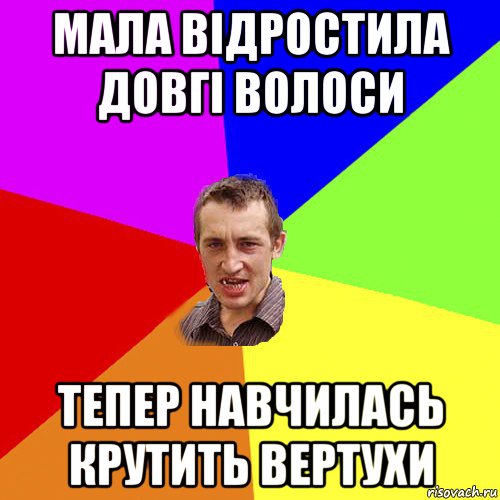 МАЛА ВІДРОСТИЛА ДОВГІ ВОЛОСИ

ТЕПЕР НАВЧИЛАСЬ КРУТИТЬ ВЕРТУХИ

risovach.ru